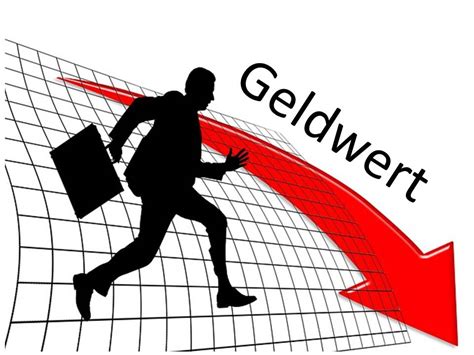 Geldwert